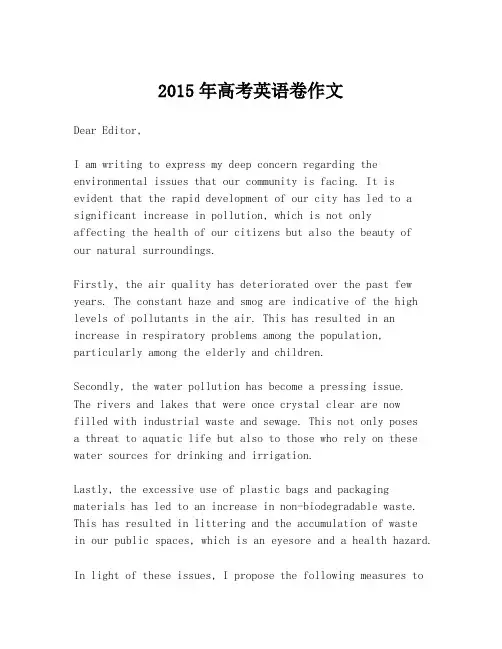 2015年高考英语卷作文

Dear Editor,

I am writing to express my deep concern regarding the environmental issues that our community is facing. It is evident that the rapid development of our city has led to a significant increase in pollution, which is not only affecting the health of our citizens but also the beauty of our natural surroundings.

Firstly, the air quality has deteriorated over the past few years. The constant haze and smog are indicative of the high levels of pollutants in the air. This has resulted in an increase in respiratory problems among the population, particularly among the elderly and children.

Secondly, the water pollution has become a pressing issue. The rivers and lakes that were once crystal clear are now filled with industrial waste and sewage. This not only poses a threat to aquatic life but also to those who rely on these water sources for drinking and irrigation.

Lastly, the excessive use of plastic bags and packaging materials has led to an increase in non-biodegradable waste. This has resulted in littering and the accumulation of waste in our public spaces, which is an eyesore and a health hazard.

In light of these issues, I propose the following measures to